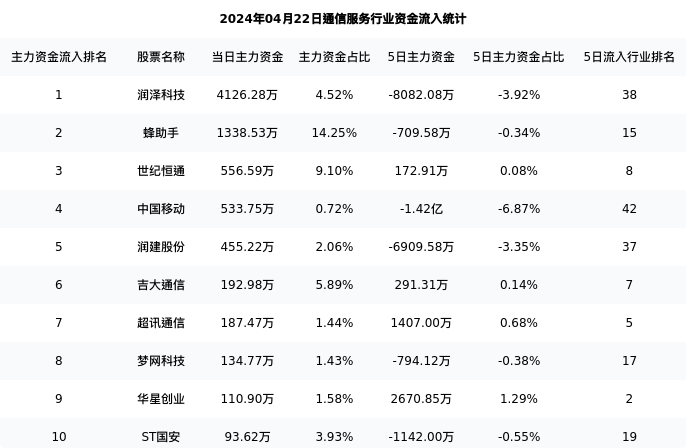 2024年04月22日通信服务行业资金流入统计

| 主力资金流入排名 | 股票名称 | 当日主力资金 | 主力资金占比 | 5日主力资金 | 5日主力资金占比 | 5日流入行业排名 |
|---|---|---|---|---|---|---|
| 1 | 润泽科技 | 4126.28万 | 4.52% | -8082.08万 | -3.92% | 38 |
| 2 | 蜂助手 | 1338.53万 | 14.25% | -709.58万 | -0.34% | 15 |
| 3 | 世纪恒通 | 556.59万 | 9.10% | 172.91万 | 0.08% | 8 |
| 4 | 中国移动 | 533.75万 | 0.72% | -1.42亿 | -6.87% | 42 |
| 5 | 润建股份 | 455.22万 | 2.06% | -6909.58万 | -3.35% | 37 |
| 6 | 吉大通信 | 192.98万 | 5.89% | 291.31万 | 0.14% | 7 |
| 7 | 超讯通信 | 187.47万 | 1.44% | 1407.00万 | 0.68% | 5 |
| 8 | 梦网科技 | 134.77万 | 1.43% | -794.12万 | -0.38% | 17 |
| 9 | 华星创业 | 110.90万 | 1.58% | 2670.85万 | 1.29% | 2 |
| 10 | ST国安 | 93.62万 | 3.93% | -1142.00万 | -0.55% | 19 |